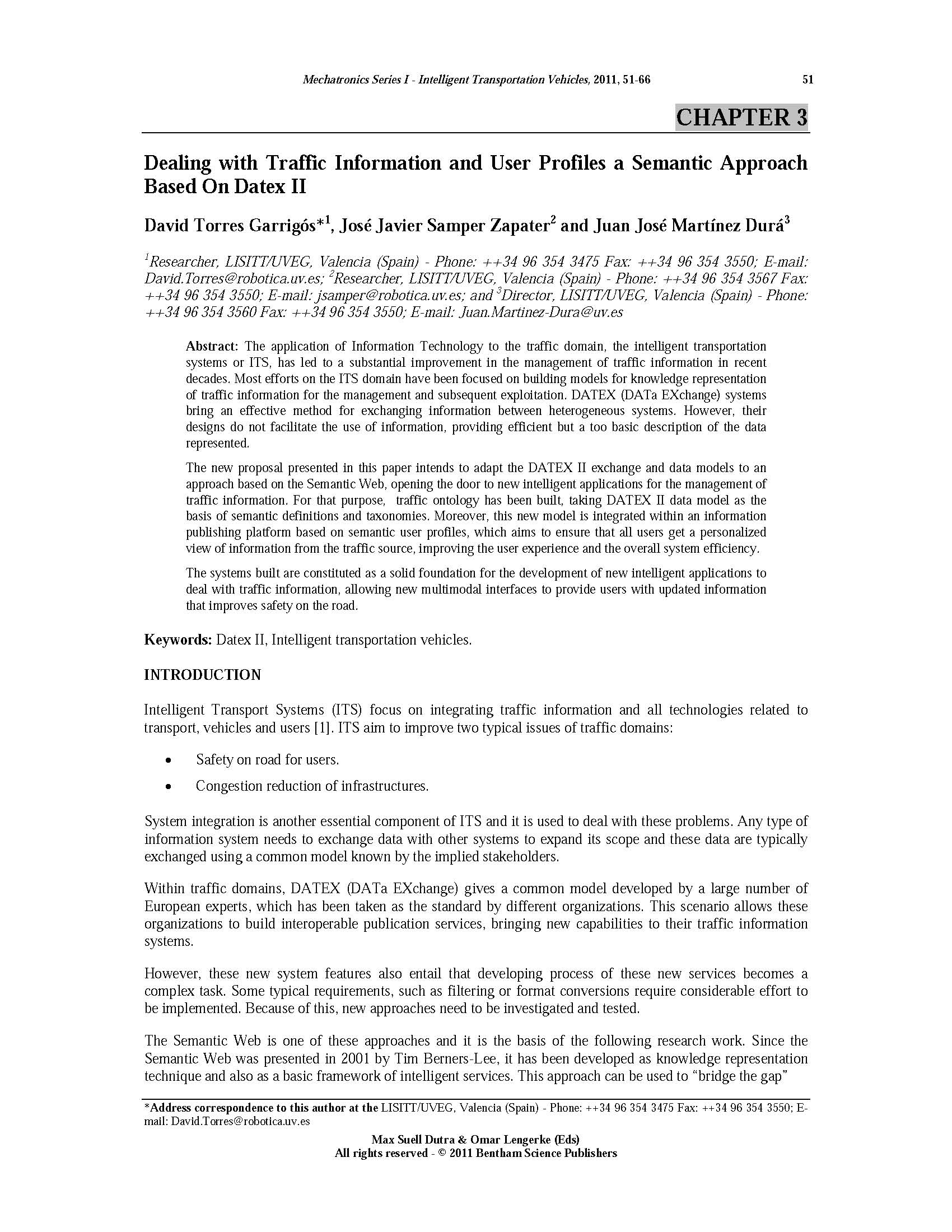 Mechatronics Series I - Intelligent Transportation Vehicles, 2011, 51-66 51

CHAPTER 3

Dealing with Traffic Information and User Profiles a Semantic Approach Based On Datex II

David Torres Garrigós*$^{1}$, José Javier Samper Zapater$^{2}$ and Juan José Martínez Durá$^{3}$

$^{1}$Researcher, LISITT/UVEG, Valencia (Spain) - Phone: ++34 96 354 3475 Fax: ++34 96 354 3550; E-mail: David.Torres@robotica.uv.es; $^{2}$Researcher, LISITT/UVEG, Valencia (Spain) - Phone: ++34 96 354 3567 Fax: ++34 96 354 3550; E-mail: jsamper@robotica.uv.es; and $^{3}$Director, LISITT/UVEG, Valencia (Spain) - Phone: ++34 96 354 3560 Fax: ++34 96 354 3550; E-mail: Juan.Martinez-Dura@uv.es

Abstract: The application of Information Technology to the traffic domain, the intelligent transportation systems or ITS, has led to a substantial improvement in the management of traffic information in recent decades. Most efforts on the ITS domain have been focused on building models for knowledge representation of traffic information for the management and subsequent exploitation. DATEX (DATa EXchange) systems bring an effective method for exchanging information between heterogeneous systems. However, their designs do not facilitate the use of information, providing efficient but a too basic description of the data represented.

The new proposal presented in this paper intends to adapt the DATEX II exchange and data models to an approach based on the Semantic Web, opening the door to new intelligent applications for the management of traffic information. For that purpose, traffic ontology has been built, taking DATEX II data model as the basis of semantic definitions and taxonomies. Moreover, this new model is integrated within an information publishing platform based on semantic user profiles, which aims to ensure that all users get a personalized view of information from the traffic source, improving the user experience and the overall system efficiency.

The systems built are constituted as a solid foundation for the development of new intelligent applications to deal with traffic information, allowing new multimodal interfaces to provide users with updated information that improves safety on the road.

Keywords: Datex II, Intelligent transportation vehicles.

INTRODUCTION

Intelligent Transport Systems (ITS) focus on integrating traffic information and all technologies related to transport, vehicles and users [1]. ITS aim to improve two typical issues of traffic domains:

• Safety on road for users.
• Congestion reduction of infrastructures.

System integration is another essential component of ITS and it is used to deal with these problems. Any type of information system needs to exchange data with other systems to expand its scope and these data are typically exchanged using a common model known by the implied stakeholders.

Within traffic domains, DATEX (DATa EXchange) gives a common model developed by a large number of European experts, which has been taken as the standard by different organizations. This scenario allows these organizations to build interoperable publication services, bringing new capabilities to their traffic information systems.

However, these new system features also entail that developing process of these new services becomes a complex task. Some typical requirements, such as filtering or format conversions require considerable effort to be implemented. Because of this, new approaches need to be investigated and tested.

The Semantic Web is one of these approaches and it is the basis of the following research work. Since the Semantic Web was presented in 2001 by Tim Berners-Lee, it has been developed as knowledge representation technique and also as a basic framework of intelligent services. This approach can be used to "bridge the gap"

*Address correspondence to this author at the LISITT/UVEG, Valencia (Spain) - Phone: ++34 96 354 3475 Fax: ++34 96 354 3550; E-mail: David.Torres@robotica.uv.es

Max Suell Dutra & Omar Lengerke (Eds)
All rights reserved - © 2011 Bentham Science Publishers